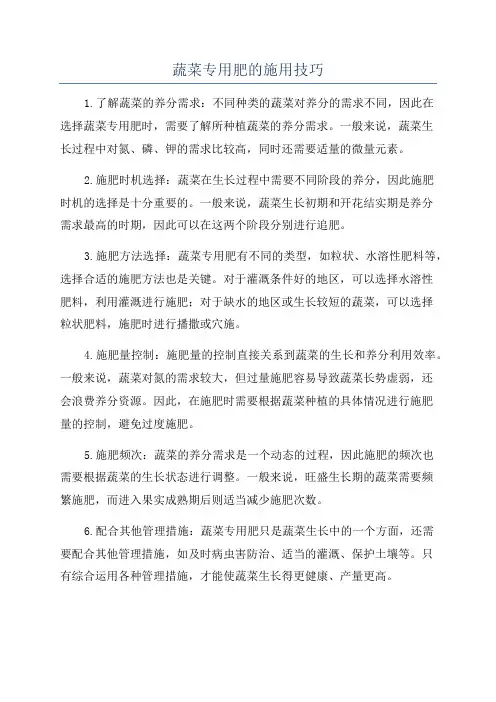 蔬菜专用肥的施用技巧

1.了解蔬菜的养分需求：不同种类的蔬菜对养分的需求不同，因此在选择蔬菜专用肥时，需要了解所种植蔬菜的养分需求。一般来说，蔬菜生长过程中对氮、磷、钾的需求比较高，同时还需要适量的微量元素。

2.施肥时机选择：蔬菜在生长过程中需要不同阶段的养分，因此施肥时机的选择是十分重要的。一般来说，蔬菜生长初期和开花结实期是养分需求最高的时期，因此可以在这两个阶段分别进行追肥。

3.施肥方法选择：蔬菜专用肥有不同的类型，如粒状、水溶性肥料等，选择合适的施肥方法也是关键。对于灌溉条件好的地区，可以选择水溶性肥料，利用灌溉进行施肥；对于缺水的地区或生长较短的蔬菜，可以选择粒状肥料，施肥时进行播撒或穴施。

4.施肥量控制：施肥量的控制直接关系到蔬菜的生长和养分利用效率。一般来说，蔬菜对氮的需求较大，但过量施肥容易导致蔬菜长势虚弱，还会浪费养分资源。因此，在施肥时需要根据蔬菜种植的具体情况进行施肥量的控制，避免过度施肥。

5.施肥频次：蔬菜的养分需求是一个动态的过程，因此施肥的频次也需要根据蔬菜的生长状态进行调整。一般来说，旺盛生长期的蔬菜需要频繁施肥，而进入果实成熟期后则适当减少施肥次数。

6.配合其他管理措施：蔬菜专用肥只是蔬菜生长中的一个方面，还需要配合其他管理措施，如及时病虫害防治、适当的灌溉、保护土壤等。只有综合运用各种管理措施，才能使蔬菜生长得更健康、产量更高。